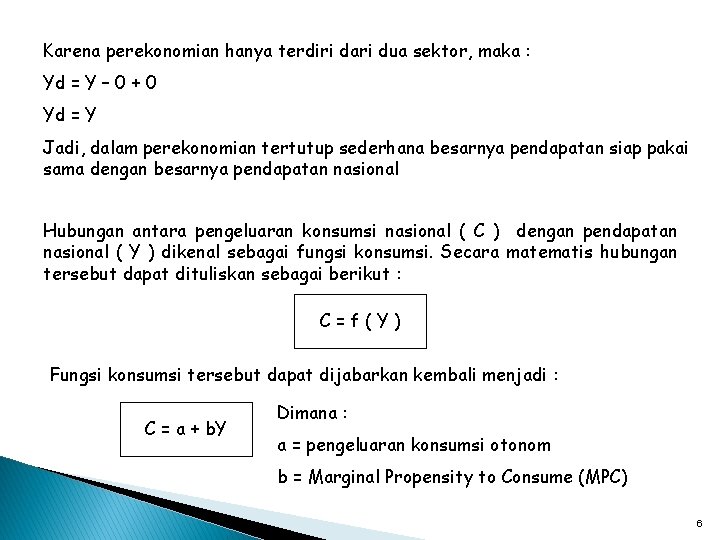 Karena perekonomian hanya terdiri dari dua sektor, maka :

Yd = Y – 0 + 0

Yd = Y

Jadi, dalam perekonomian tertutup sederhana besarnya pendapatan siap pakai sama dengan besarnya pendapatan nasional

Hubungan antara pengeluaran konsumsi nasional ( C ) dengan pendapatan nasional ( Y ) dikenal sebagai fungsi konsumsi. Secara matematis hubungan tersebut dapat dituliskan sebagai berikut :

C = f ( Y )

Fungsi konsumsi tersebut dapat dijabarkan kembali menjadi :

C = a + bY

Dimana :

a = pengeluaran konsumsi otonom

b = Marginal Propensity to Consume (MPC)

6